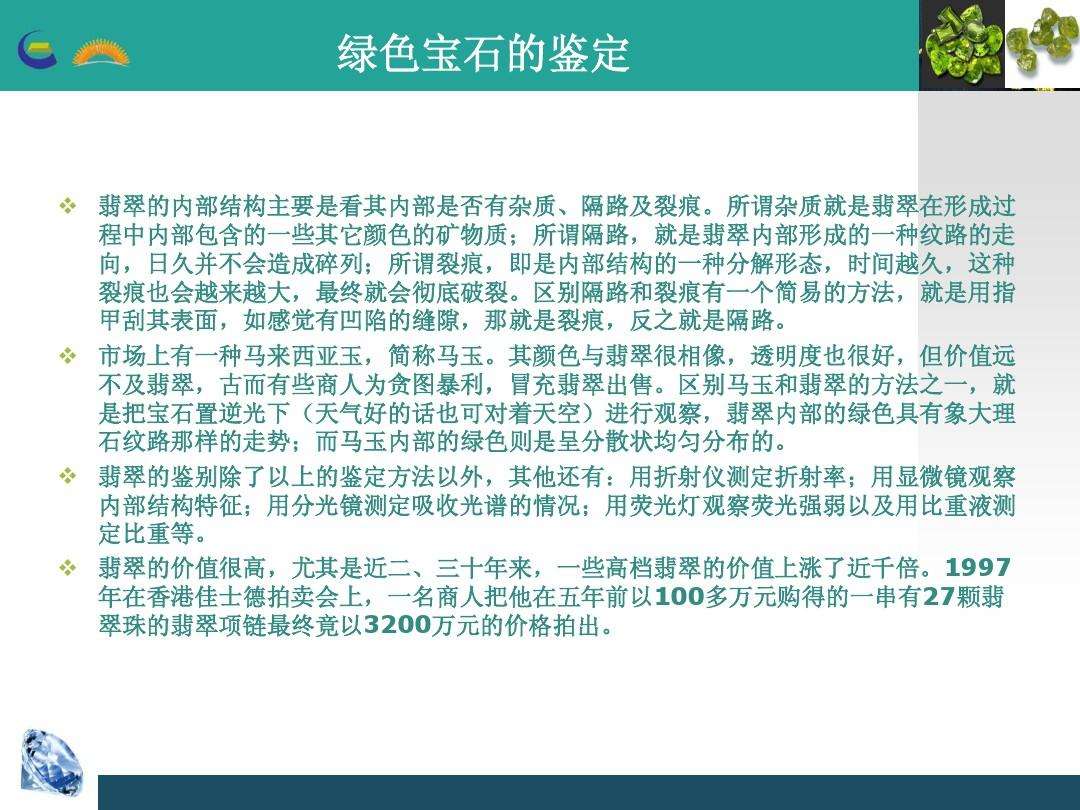 绿色宝石的鉴定

❖ 翡翠的内部结构主要是看其内部是否有杂质、隔路及裂痕。所谓杂质就是翡翠在形成过程中内部包含的一些其它颜色的矿物质；所谓隔路，就是翡翠内部形成的一种纹路的走向，日久并不会造成碎列；所谓裂痕，即是内部结构的一种分解形态，时间越久，这种裂痕也会越来越大，最终就会彻底破裂。区别隔路和裂痕有一个简易的方法，就是用指甲刮其表面，如感觉有凹陷的缝隙，那就是裂痕，反之就是隔路。

❖ 市场上有一种马来西亚玉，简称马玉。其颜色与翡翠很相像，透明度也很好，但价值远不及翡翠，古而有些商人为贪图暴利，冒充翡翠出售。区别马玉和翡翠的方法之一，就是把宝石置逆光下（天气好的话也可对着天空）进行观察，翡翠内部的绿色具有象大理石纹路那样的走势；而马玉内部的绿色则是呈分散状均匀分布的。

❖ 翡翠的鉴别除了以上的鉴定方法以外，其他还有：用折射仪测定折射率；用显微镜观察内部结构特征；用分光镜测定吸收光谱的情况；用荧光灯观察荧光强弱以及用比重液测定比重等。

❖ 翡翠的价值很高，尤其是近二、三十年来，一些高档翡翠的价值上涨了近千倍。1997年在香港佳士德拍卖会上，一名商人把他在五年前以100多万元购得的一串有27颗翡翠珠的翡翠项链最终竟以3200万元的价格拍出。